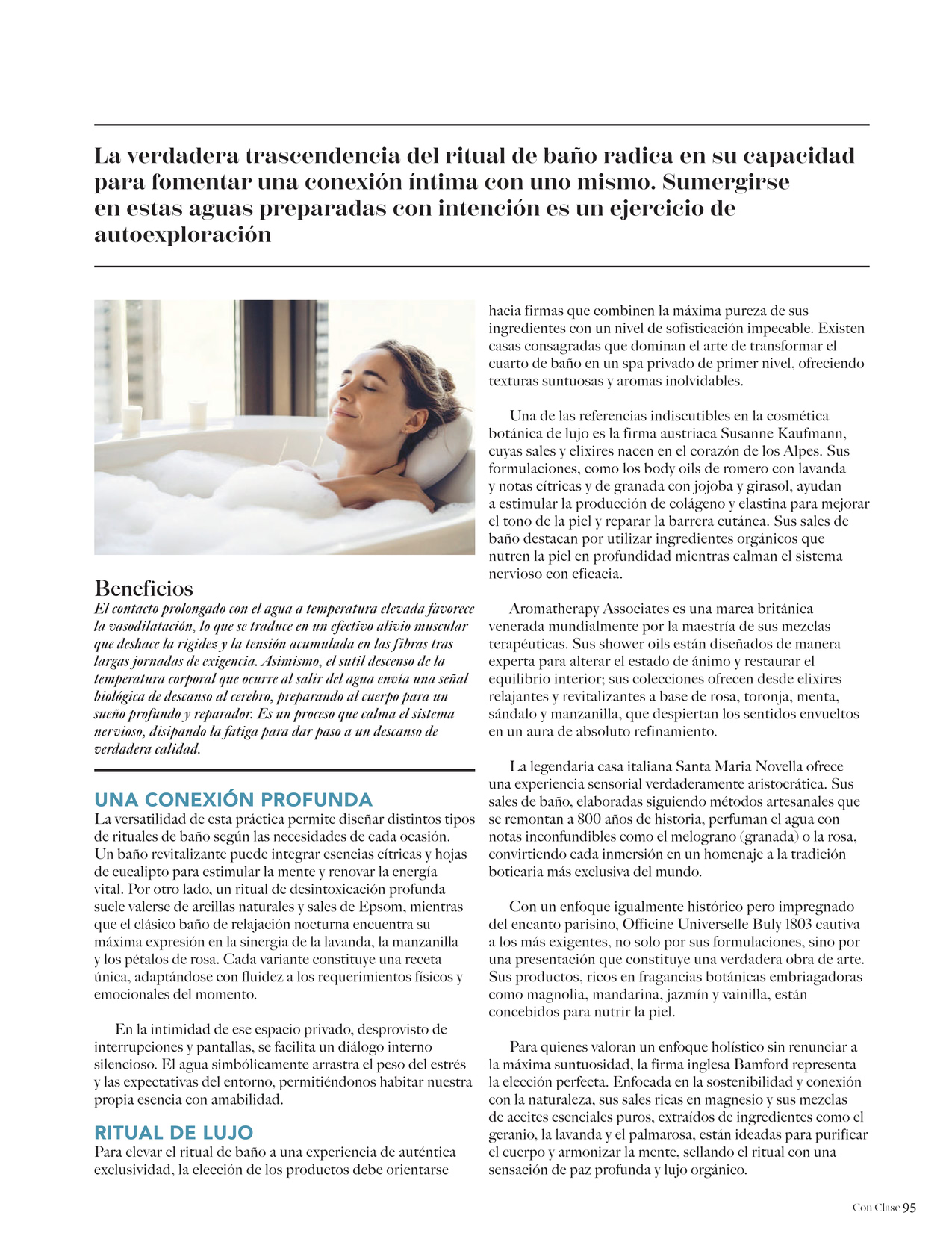 La verdadera trascendencia del ritual de baño radica en su capacidad para fomentar una conexión íntima con uno mismo. Sumergirse en estas aguas preparadas con intención es un ejercicio de autoexploración

Beneficios
El contacto prolongado con el agua a temperatura elevada favorece la vasodilatación, lo que se traduce en un efectivo alivio muscular que deshace la rigidez y la tensión acumulada en las fibras tras largas jornadas de exigencia. Asimismo, el sutil descenso de la temperatura corporal que ocurre al salir del agua envía una señal biológica de descanso al cerebro, preparando al cuerpo para un sueño profundo y reparador. Es un proceso que calma el sistema nervioso, disipando la fatiga para dar paso a un descanso de verdadera calidad.

UNA CONEXIÓN PROFUNDA
La versatilidad de esta práctica permite diseñar distintos tipos de rituales de baño según las necesidades de cada ocasión. Un baño revitalizante puede integrar esencias cítricas y hojas de eucalipto para estimular la mente y renovar la energía vital. Por otro lado, un ritual de desintoxicación profunda suele valerse de arcillas naturales y sales de Epsom, mientras que el clásico baño de relajación nocturna encuentra su máxima expresión en la sinergia de la lavanda, la manzanilla y los pétalos de rosa. Cada variante constituye una receta única, adaptándose con fluidez a los requerimientos físicos y emocionales del momento.

En la intimidad de ese espacio privado, desprovisto de interrupciones y pantallas, se facilita un diálogo interno silencioso. El agua simbólicamente arrastra el peso del estrés y las expectativas del entorno, permitiéndonos habitar nuestra propia esencia con amabilidad.

RITUAL DE LUJO
Para elevar el ritual de baño a una experiencia de auténtica exclusividad, la elección de los productos debe orientarse hacia firmas que combinen la máxima pureza de sus ingredientes con un nivel de sofisticación impecable. Existen casas consagradas que dominan el arte de transformar el cuarto de baño en un spa privado de primer nivel, ofreciendo texturas suntuosas y aromas inolvidables.

Una de las referencias indiscutibles en la cosmética botánica de lujo es la firma austriaca Susanne Kaufmann, cuyas sales y elixires nacen en el corazón de los Alpes. Sus formulaciones, como los body oils de romero con lavanda y notas cítricas y de granada con jojoba y girasol, ayudan a estimular la producción de colágeno y elastina para mejorar el tono de la piel y reparar la barrera cutánea. Sus sales de baño destacan por utilizar ingredientes orgánicos que nutren la piel en profundidad mientras calman el sistema nervioso con eficacia.

Aromatherapy Associates es una marca británica venerada mundialmente por la maestría de sus mezclas terapéuticas. Sus shower oils están diseñados de manera experta para alterar el estado de ánimo y restaurar el equilibrio interior; sus colecciones ofrecen desde elixires relajantes y revitalizantes a base de rosa, toronja, menta, sándalo y manzanilla, que despiertan los sentidos envueltos en un aura de absoluto refinamiento.

La legendaria casa italiana Santa Maria Novella ofrece una experiencia sensorial verdaderamente aristocrática. Sus sales de baño, elaboradas siguiendo métodos artesanales que se remontan a 800 años de historia, perfuman el agua con notas inconfundibles como el melograno (granada) o la rosa, convirtiendo cada inmersión en un homenaje a la tradición boticaria más exclusiva del mundo.

Con un enfoque igualmente histórico pero impregnado del encanto parisino, Officine Universelle Buly 1803 cautiva a los más exigentes, no solo por sus formulaciones, sino por una presentación que constituye una verdadera obra de arte. Sus productos, ricos en fragancias botánicas embriagadoras como magnolia, mandarina, jazmín y vainilla, están concebidos para nutrir la piel.

Para quienes valoran un enfoque holístico sin renunciar a la máxima suntuosidad, la firma inglesa Bamford representa la elección perfecta. Enfocada en la sostenibilidad y conexión con la naturaleza, sus sales ricas en magnesio y sus mezclas de aceites esenciales puros, extraídos de ingredientes como el geranio, la lavanda y el palmarosa, están ideadas para purificar el cuerpo y armonizar la mente, sellando el ritual con una sensación de paz profunda y lujo orgánico.

Con Clase 95